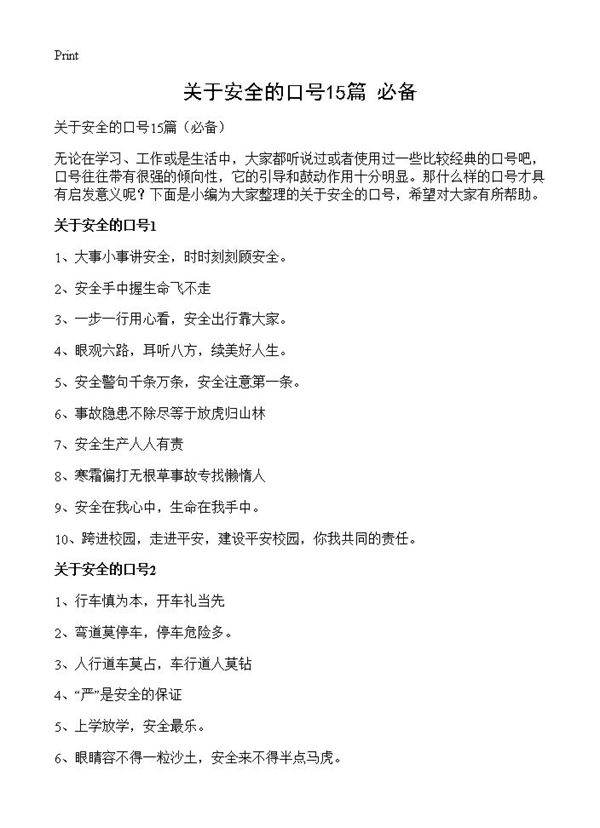 Print

关于安全的口号15篇 必备

关于安全的口号15篇（必备）

无论在学习、工作或是生活中，大家都听说过或者使用过一些比较经典的口号吧，口号往往带有很强的倾向性，它的引导和鼓动作用十分明显。那什么样的口号才具有启发意义呢？下面是小编为大家整理的关于安全的口号，希望对大家有所帮助。

关于安全的口号1

1、大事小事讲安全，时时刻刻顾安全。

2、安全手中握生命飞不走

3、一步一行用心看，安全出行靠大家。

4、眼观六路，耳听八方，续美好人生。

5、安全警句千条万条，安全注意第一条。

6、事故隐患不除尽等于放虎归山林

7、安全生产人人有责

8、寒霜偏打无根草事故专找懒惰人

9、安全在我心中，生命在我手中。

10、跨进校园，走进平安，建设平安校园，你我共同的责任。

关于安全的口号2

1、行车慎为本，开车礼当先

2、弯道莫停车，停车危险多。

3、人行道车莫占，车行道人莫钻

4、“严”是安全的保证

5、上学放学，安全最乐。

6、眼睛容不得一粒沙土，安全来不得半点马虎。